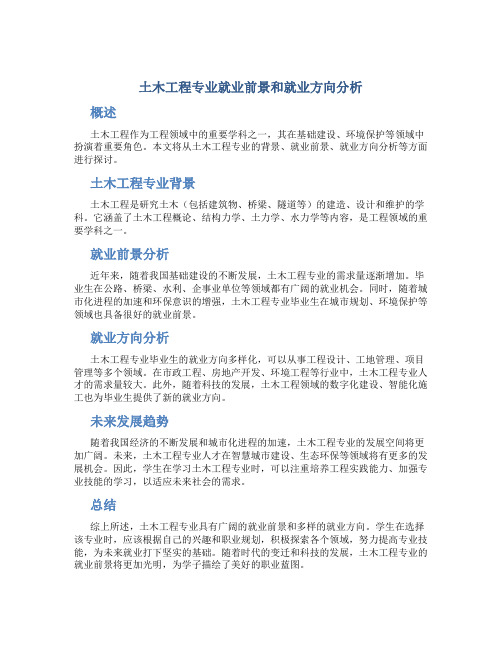 土木工程专业就业前景和就业方向分析

概述

土木工程作为工程领域中的重要学科之一，其在基础建设、环境保护等领域中扮演着重要角色。本文将从土木工程专业的背景、就业前景、就业方向分析等方面进行探讨。

土木工程专业背景

土木工程是研究土木（包括建筑物、桥梁、隧道等）的建造、设计和维护的学科。它涵盖了土木工程概论、结构力学、土力学、水力学等内容，是工程领域的重要学科之一。

就业前景分析

近年来，随着我国基础建设的不断发展，土木工程专业的需求量逐渐增加。毕业生在公路、桥梁、水利、企事业单位等领域都有广阔的就业机会。同时，随着城市化进程的加速和环保意识的增强，土木工程专业毕业生在城市规划、环境保护等领域也具备很好的就业前景。

就业方向分析

土木工程专业毕业生的就业方向多样化，可以从事工程设计、工地管理、项目管理等多个领域。在市政工程、房地产开发、环境工程等行业中，土木工程专业人才的需求量较大。此外，随着科技的发展，土木工程领域的数字化建设、智能化施工也为毕业生提供了新的就业方向。

未来发展趋势

随着我国经济的不断发展和城市化进程的加速，土木工程专业的发展空间将更加广阔。未来，土木工程专业人才在智慧城市建设、生态环保等领域将有更多的发展机会。因此，学生在学习土木工程专业时，可以注重培养工程实践能力、加强专业技能的学习，以适应未来社会的需求。

总结

综上所述，土木工程专业具有广阔的就业前景和多样的就业方向。学生在选择该专业时，应该根据自己的兴趣和职业规划，积极探索各个领域，努力提高专业技能，为未来就业打下坚实的基础。随着时代的变迁和科技的发展，土木工程专业的就业前景将更加光明，为学子描绘了美好的职业蓝图。